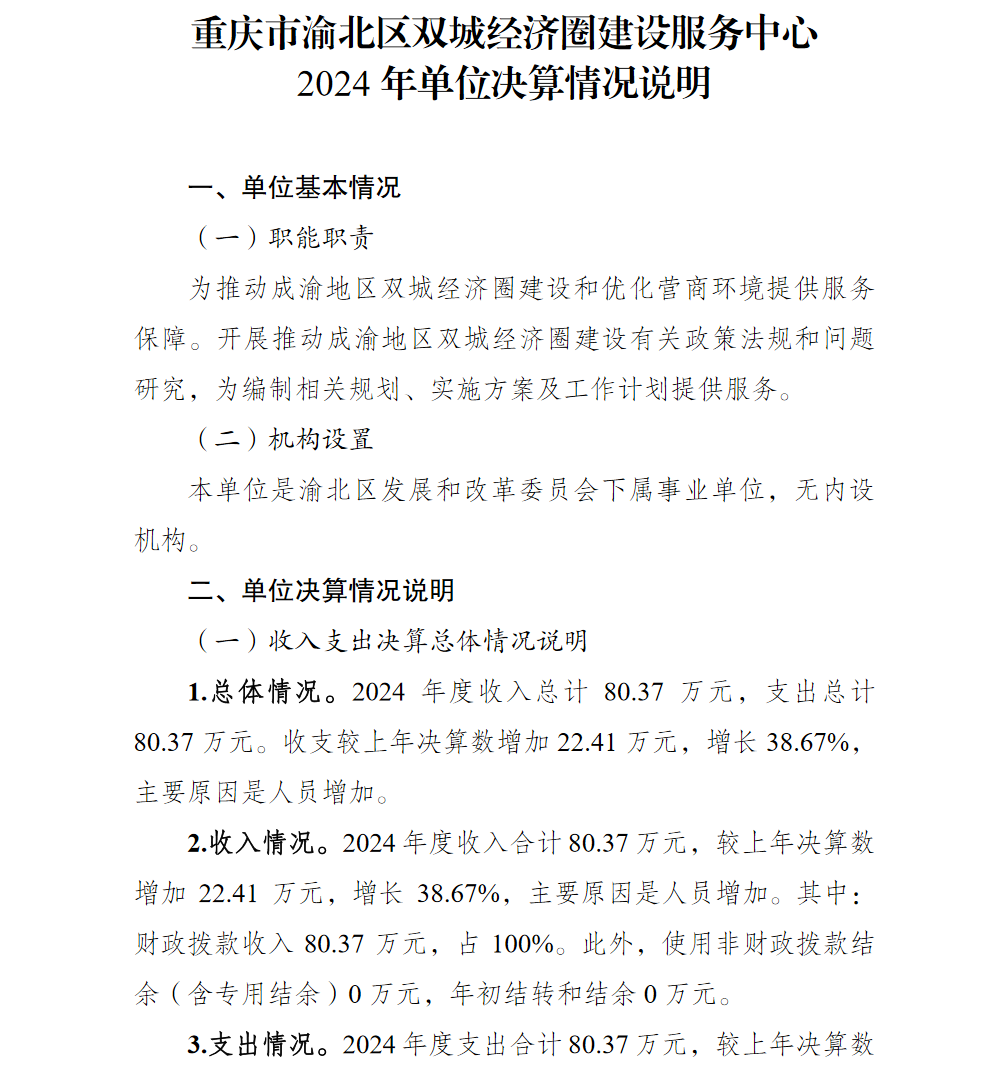 重庆市渝北区双城经济圈建设服务中心
2024 年单位决算情况说明

一、单位基本情况

（一）职能职责

为推动成渝地区双城经济圈建设和优化营商环境提供服务保障。开展推动成渝地区双城经济圈建设有关政策法规和问题研究，为编制相关规划、实施方案及工作计划提供服务。

（二）机构设置

本单位是渝北区发展和改革委员会下属事业单位，无内设机构。

二、单位决算情况说明

（一）收入支出决算总体情况说明

1.总体情况。2024 年度收入总计 80.37 万元，支出总计 80.37 万元。收支较上年决算数增加 22.41 万元，增长 38.67%，主要原因是人员增加。

2.收入情况。2024 年度收入合计 80.37 万元，较上年决算数增加 22.41 万元，增长 38.67%，主要原因是人员增加。其中：财政拨款收入 80.37 万元，占 100%。此外，使用非财政拨款结余（含专用结余）0 万元，年初结转和结余 0 万元。

3.支出情况。2024 年度支出合计 80.37 万元，较上年决算数